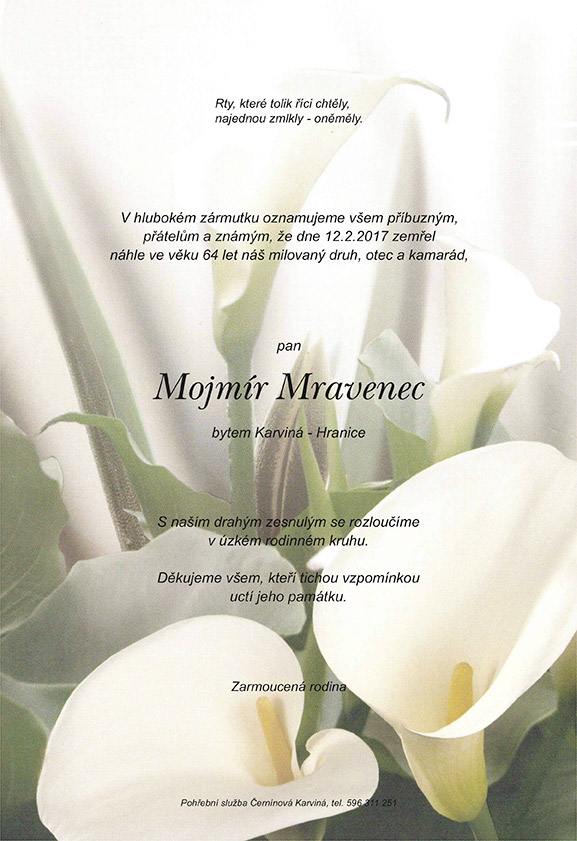 Rty, které tolik říci chtěly,
najednou zmlkly - oněměly.

V hlubokém zármutku oznamujeme všem příbuzným,
přátelům a známým, že dne 12.2.2017 zemřel
náhle ve věku 64 let náš milovaný druh, otec a kamarád,

pan

Mojmír Mravenec

bytem Karviná - Hranice

S naším drahým zesnulým se rozloučíme
v úzkém rodinném kruhu.

Děkujeme všem, kteří tichou vzpomínkou
uctí jeho památku.

Zarmoucená rodina

Pohřební služba Černínová Karviná, tel. 596 311 251